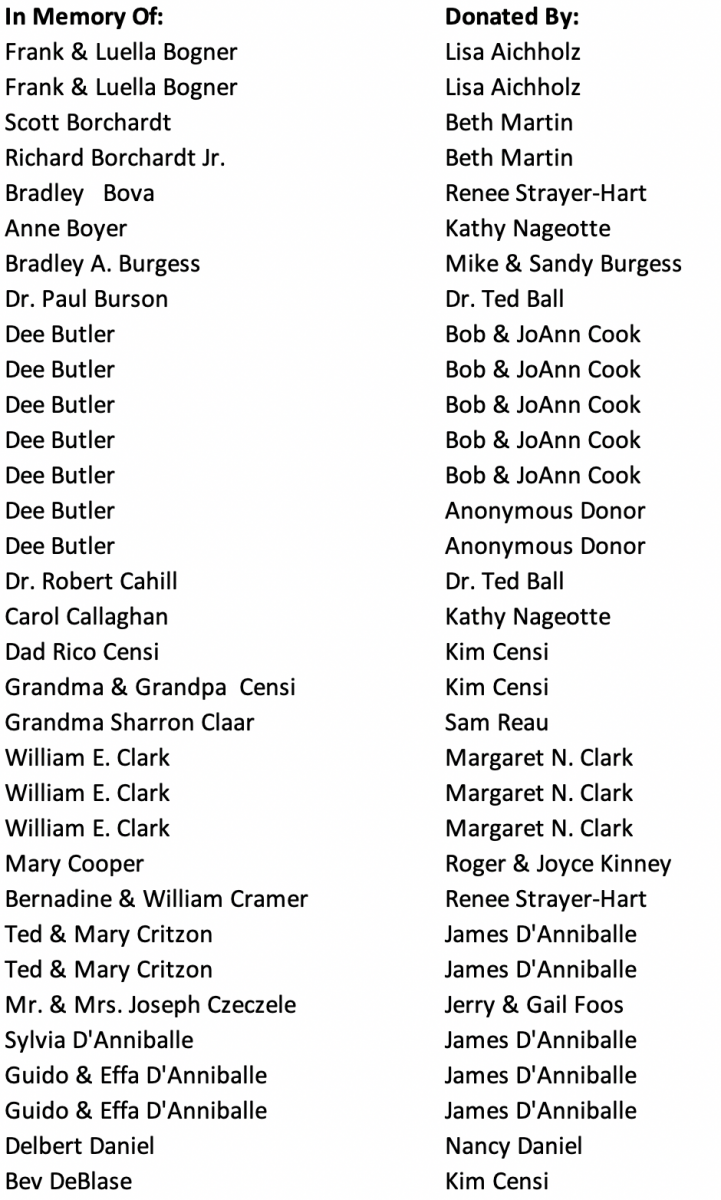 | In Memory Of: | Donated By: |
|---|---|
| Frank & Luella Bogner | Lisa Aichholz |
| Frank & Luella Bogner | Lisa Aichholz |
| Scott Borchardt | Beth Martin |
| Richard Borchardt Jr. | Beth Martin |
| Bradley Bova | Renee Strayer-Hart |
| Anne Boyer | Kathy Nageotte |
| Bradley A. Burgess | Mike & Sandy Burgess |
| Dr. Paul Burson | Dr. Ted Ball |
| Dee Butler | Bob & JoAnn Cook |
| Dee Butler | Bob & JoAnn Cook |
| Dee Butler | Bob & JoAnn Cook |
| Dee Butler | Bob & JoAnn Cook |
| Dee Butler | Bob & JoAnn Cook |
| Dee Butler | Anonymous Donor |
| Dee Butler | Anonymous Donor |
| Dr. Robert Cahill | Dr. Ted Ball |
| Carol Callaghan | Kathy Nageotte |
| Dad Rico Censi | Kim Censi |
| Grandma & Grandpa Censi | Kim Censi |
| Grandma Sharron Claar | Sam Reau |
| William E. Clark | Margaret N. Clark |
| William E. Clark | Margaret N. Clark |
| William E. Clark | Margaret N. Clark |
| Mary Cooper | Roger & Joyce Kinney |
| Bernadine & William Cramer | Renee Strayer-Hart |
| Ted & Mary Critzon | James D'Anniballe |
| Ted & Mary Critzon | James D'Anniballe |
| Mr. & Mrs. Joseph Czeczele | Jerry & Gail Foos |
| Sylvia D'Anniballe | James D'Anniballe |
| Guido & Effa D'Anniballe | James D'Anniballe |
| Guido & Effa D'Anniballe | James D'Anniballe |
| Delbert Daniel | Nancy Daniel |
| Bev DeBlase | Kim Censi |